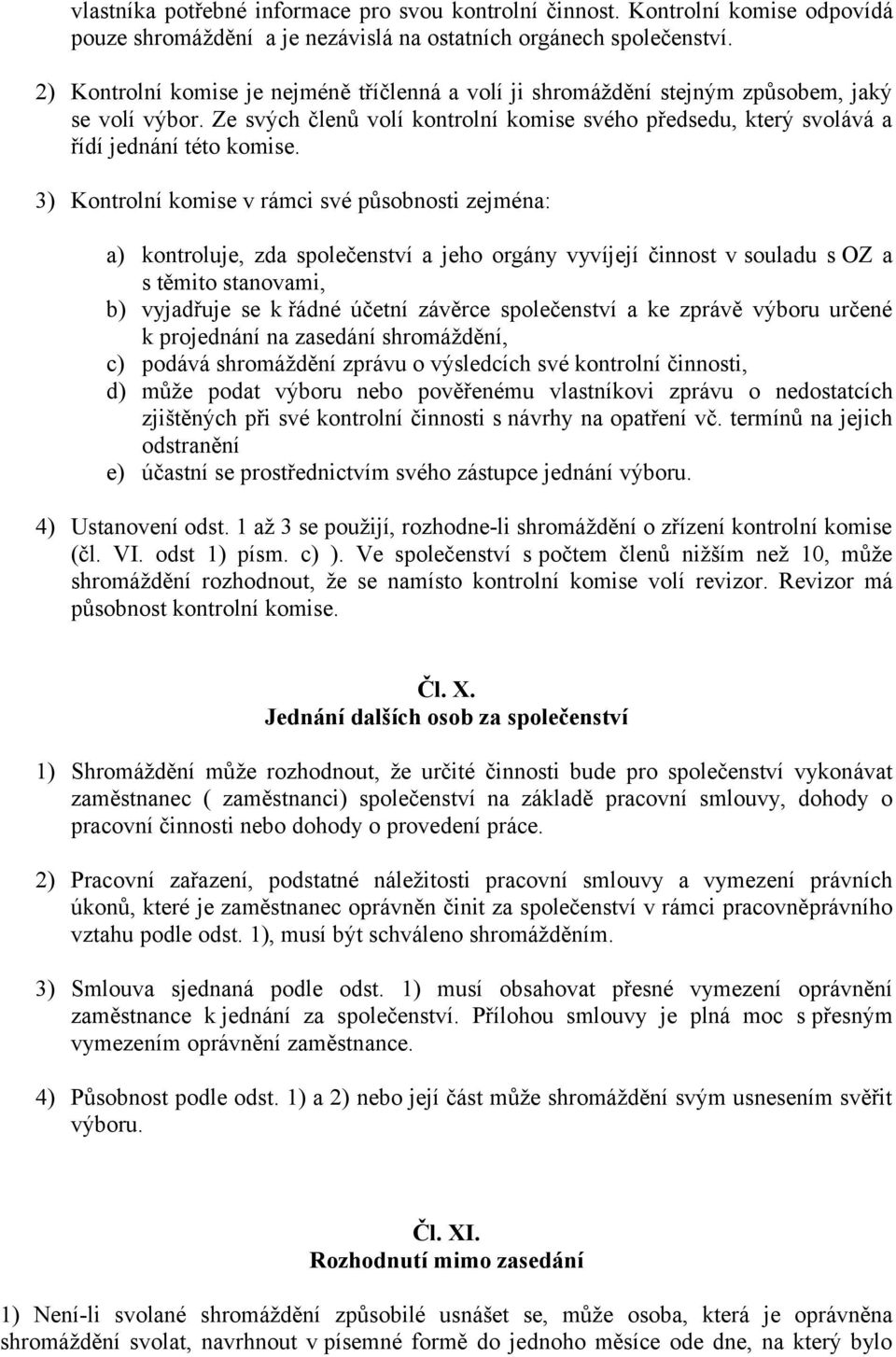 vlastníka potřebné informace pro svou kontrolní činnost. Kontrolní komise odpovídá pouze shromáždění a je nezávislá na ostatních orgánech společenství.

2) Kontrolní komise je nejméně tříčlenná a volí ji shromáždění stejným způsobem, jaký se volí výbor. Ze svých členů volí kontrolní komise svého předsedu, který svolává a řídí jednání této komise.

3) Kontrolní komise v rámci své působnosti zejména:

a) kontroluje, zda společenství a jeho orgány vyvíjejí činnost v souladu s OZ a s těmito stanovami,
b) vyjadřuje se k řádné účetní závěrce společenství a ke zprávě výboru určené k projednání na zasedání shromáždění,
c) podává shromáždění zprávu o výsledcích své kontrolní činnosti,
d) může podat výboru nebo pověřenému vlastníkovi zprávu o nedostatcích zjištěných při své kontrolní činnosti s návrhy na opatření vč. termínů na jejich odstranění
e) účastní se prostřednictvím svého zástupce jednání výboru.

4) Ustanovení odst. 1 až 3 se použijí, rozhodne-li shromáždění o zřízení kontrolní komise (čl. VI. odst 1) písm. c) ). Ve společenství s počtem členů nižším než 10, může shromáždění rozhodnout, že se namísto kontrolní komise volí revizor. Revizor má působnost kontrolní komise.

Čl. X.
Jednání dalších osob za společenství

1) Shromáždění může rozhodnout, že určité činnosti bude pro společenství vykonávat zaměstnanec ( zaměstnanci) společenství na základě pracovní smlouvy, dohody o pracovní činnosti nebo dohody o provedení práce.

2) Pracovní zařazení, podstatné náležitosti pracovní smlouvy a vymezení právních úkonů, které je zaměstnanec oprávněn činit za společenství v rámci pracovněprávního vztahu podle odst. 1), musí být schváleno shromážděním.

3) Smlouva sjednaná podle odst. 1) musí obsahovat přesné vymezení oprávnění zaměstnance k jednání za společenství. Přílohou smlouvy je plná moc s přesným vymezením oprávnění zaměstnance.

4) Působnost podle odst. 1) a 2) nebo její část může shromáždění svým usnesením svěřit výboru.

Čl. XI.
Rozhodnutí mimo zasedání

1) Není-li svolané shromáždění způsobilé usnášet se, může osoba, která je oprávněna shromáždění svolat, navrhnout v písemné formě do jednoho měsíce ode dne, na který bylo